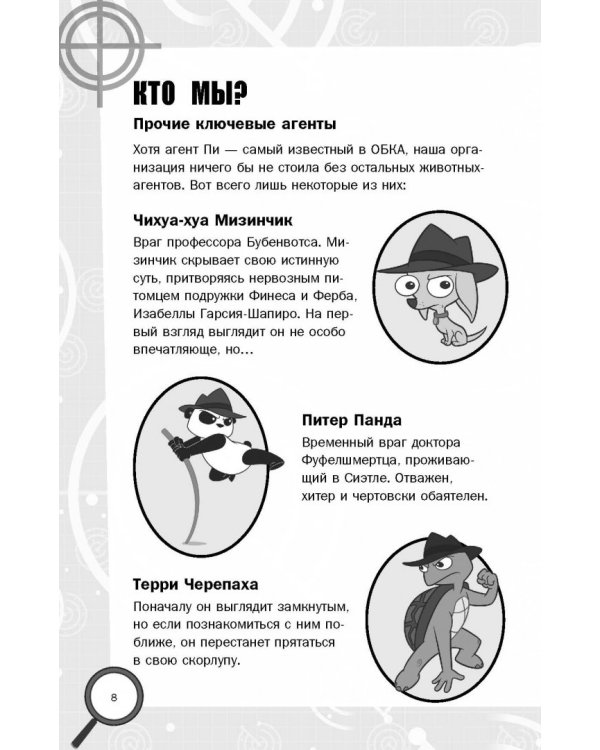 КТО МЫ?

Прочие ключевые агенты

Хотя агент Пи — самый известный в ОБКА, наша организация ничего бы не стоила без остальных животных-агентов. Вот всего лишь некоторые из них:

Чихуа-хуа Мизинчик

Враг профессора Бубенвотса. Мизинчик скрывает свою истинную суть, притворяясь нервозным питомцем подружки Финеса и Ферба, Изабеллы Гарсия-Шапиро. На первый взгляд выглядит он не особо впечатляюще, но...

Питер Панда

Временный враг доктора Фуфелшмертца, проживающий в Сиэтле. Отважен, хитер и чертовски обаятелен.

Терри Черепаха

Поначалу он выглядит замкнутым, но если познакомиться с ним поближе, он перестанет прятаться в свою скорлупу.

8